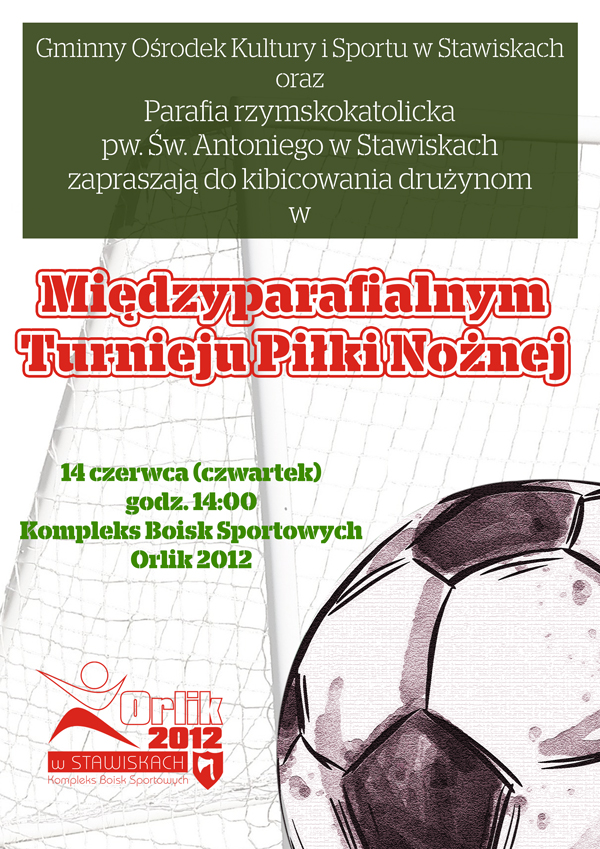 Gminny Ośrodek Kultury i Sportu w Stawiskach
oraz
Parafia rzymskokatolicka
pw. Św. Antoniego w Stawiskach
zapraszają do kibicowania drużynom
w

Międzyparafialnym
Turnieju Piłki Nożnej

14 czerwca (czwartek)
godz. 14:00
Kompleks Boisk Sportowych
Orlik 2012

Orlik
2012
w STAWISKACH
Kompleks Boisk Sportowych